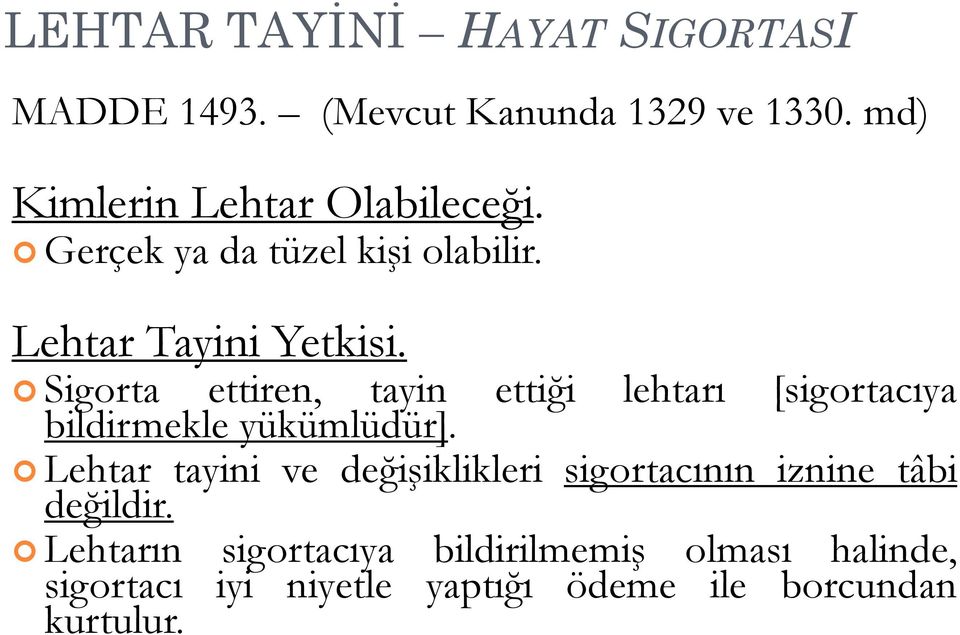 LEHTAR TAYİNİ – HAYAT SIGORTASI

MADDE 1493. – (Mevcut Kanunda 1329 ve 1330. md)

Kimlerin Lehtar Olabileceği.

Gerçek ya da tüzel kişi olabilir.

Lehtar Tayini Yetkisi.

Sigorta ettiren, tayin ettiği lehtarı [sigortacıya bildirmekle yükümlüdür].

Lehtar tayini ve değişiklikleri sigortacının iznine tâbi değildir.

Lehtarın sigortacıya bildirilmemiş olması halinde, sigortacı iyi niyetle yaptığı ödeme ile borcundan kurtulur.